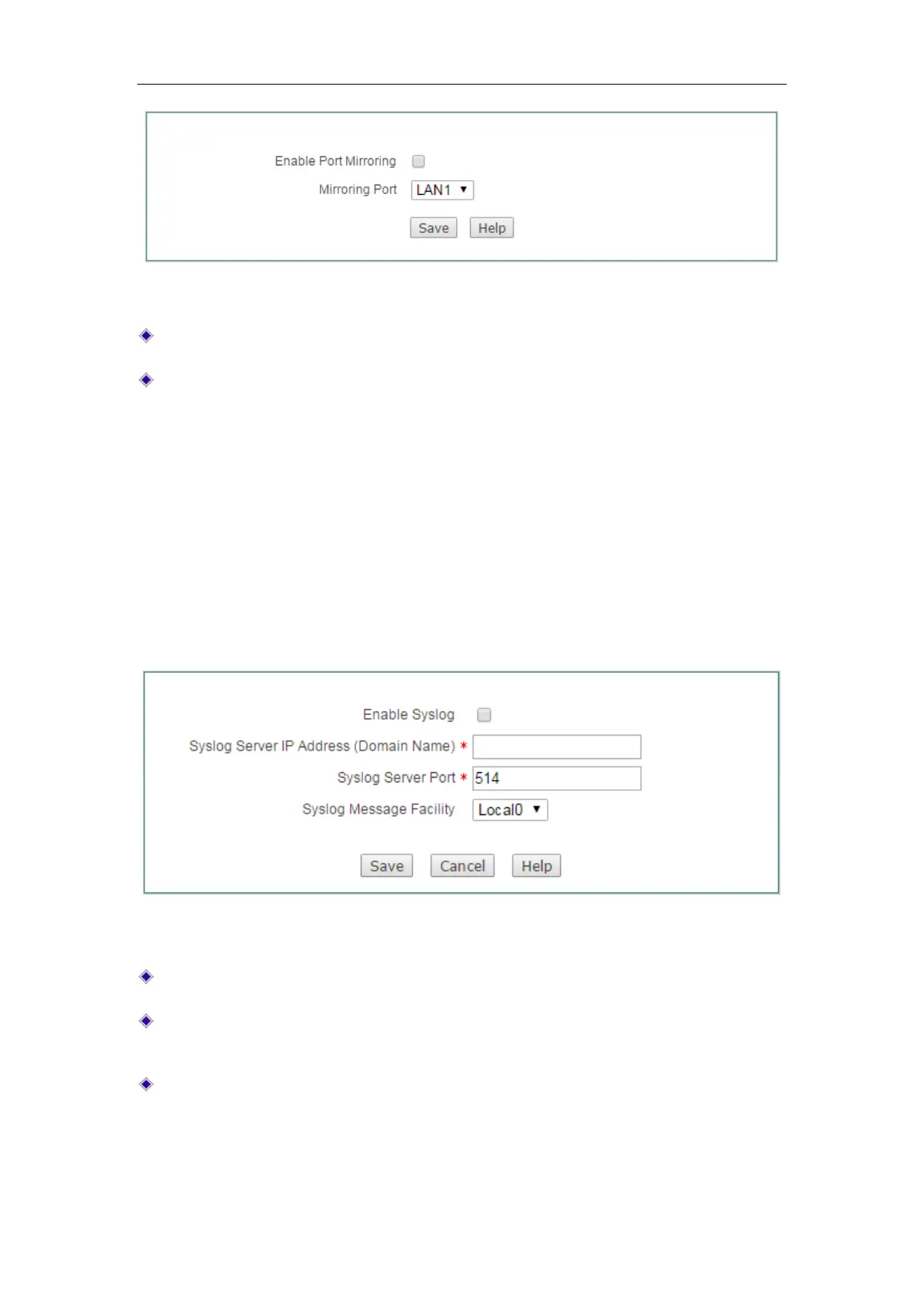 Enable Port Mirroring

Mirroring Port LAN1

Save Help

Enable Syslog

Syslog Server IP Address (Domain Name) *

Syslog Server Port * 514

Syslog Message Facility Local0

Save Cancel Help